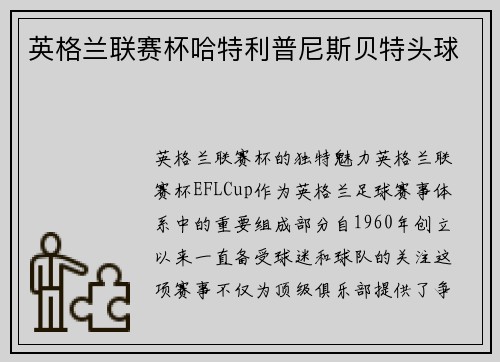 英格兰联赛杯哈特利普尼斯贝特头球

英格兰联赛杯的独特魅力英格兰联赛杯EFLCup作为英格兰足球赛事体系中的重要组成部分自1960年创立以来一直备受球迷和球队的关注这项赛事不仅为顶级俱乐部提供了争